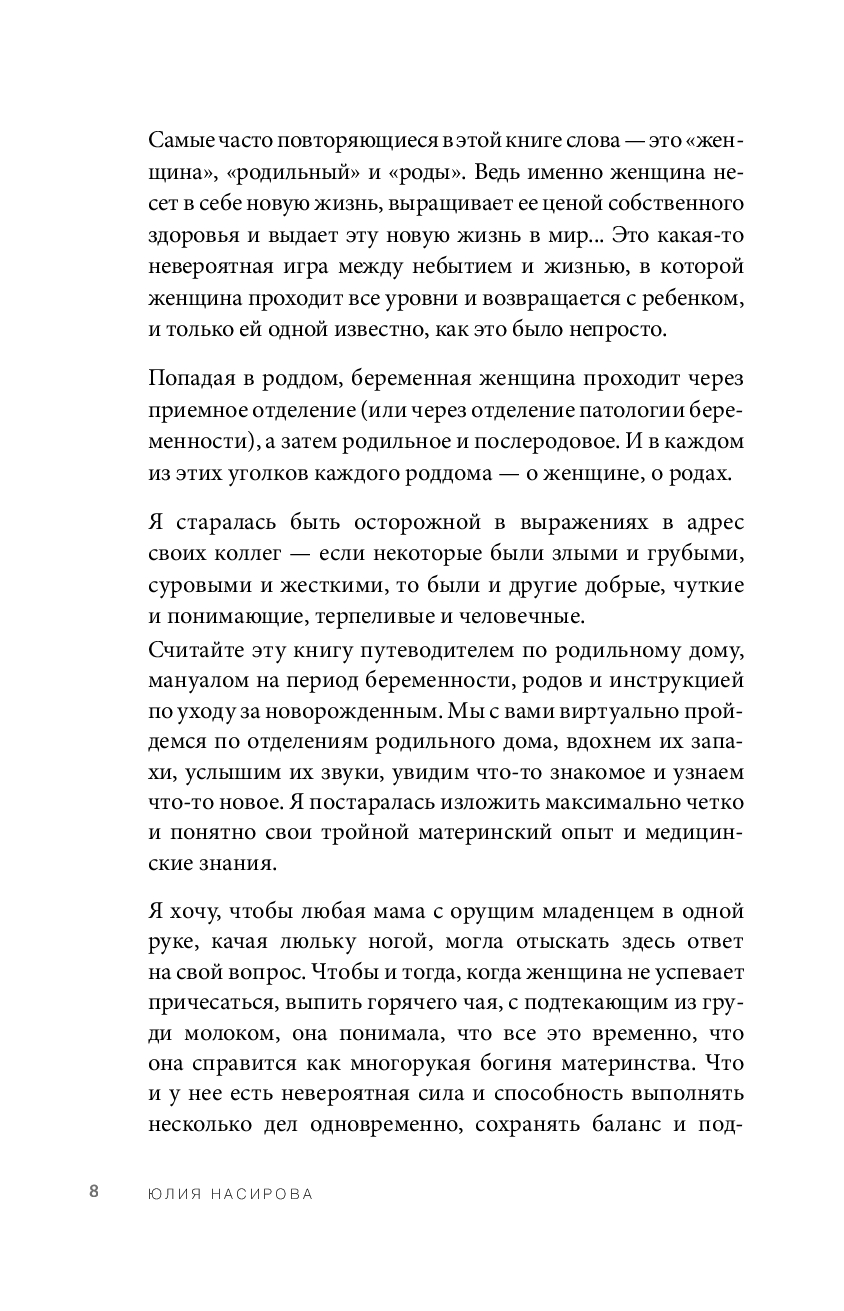 Самые часто повторяющиеся в этой книге слова — это «женщина», «родильный» и «роды». Ведь именно женщина несет в себе новую жизнь, выращивает ее ценой собственного здоровья и выдает эту новую жизнь в мир... Это какая-то невероятная игра между небытием и жизнью, в которой женщина проходит все уровни и возвращается с ребенком, и только ей одной известно, как это было непросто.

Попадая в роддом, беременная женщина проходит через приемное отделение (или через отделение патологии беременности), а затем родильное и послеродовое. И в каждом из этих уголков каждого роддома — о женщине, о родах.

Я старалась быть осторожной в выражениях в адрес своих коллег — если некоторые были злыми и грубыми, суровыми и жесткими, то были и другие добрые, чуткие и понимающие, терпеливые и человечные.

Считайте эту книгу путеводителем по родильному дому, мануалом на период беременности, родов и инструкцией по уходу за новорожденным. Мы с вами виртуально пройдемся по отделениям родильного дома, вдохнем их запахи, услышим их звуки, увидим что-то знакомое и узнаем что-то новое. Я постаралась изложить максимально четко и понятно свои тройной материнский опыт и медицинские знания.

Я хочу, чтобы любая мама с орущим младенцем в одной руке, качая люльку ногой, могла отыскать здесь ответ на свой вопрос. Чтобы и тогда, когда женщина не успевает причесаться, выпить горячего чая, с подтекающим из груди молоком, она понимала, что все это временно, что она справится как многорукая богиня материнства. Что и у нее есть невероятная сила и способность выполнять несколько дел одновременно, сохранять баланс и под-

8 ЮЛИЯ НАСИРОВА